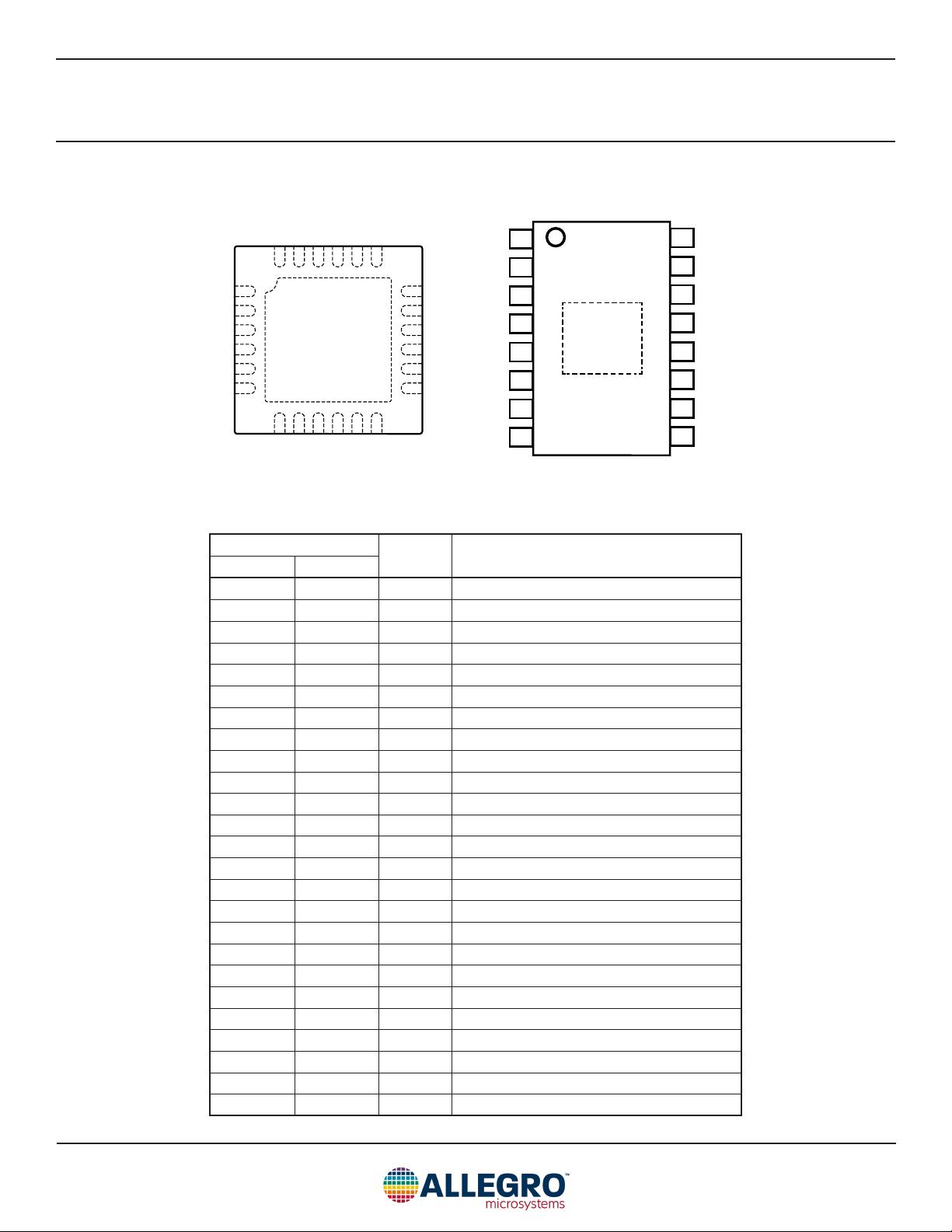 ALLEGRO™
microsystems